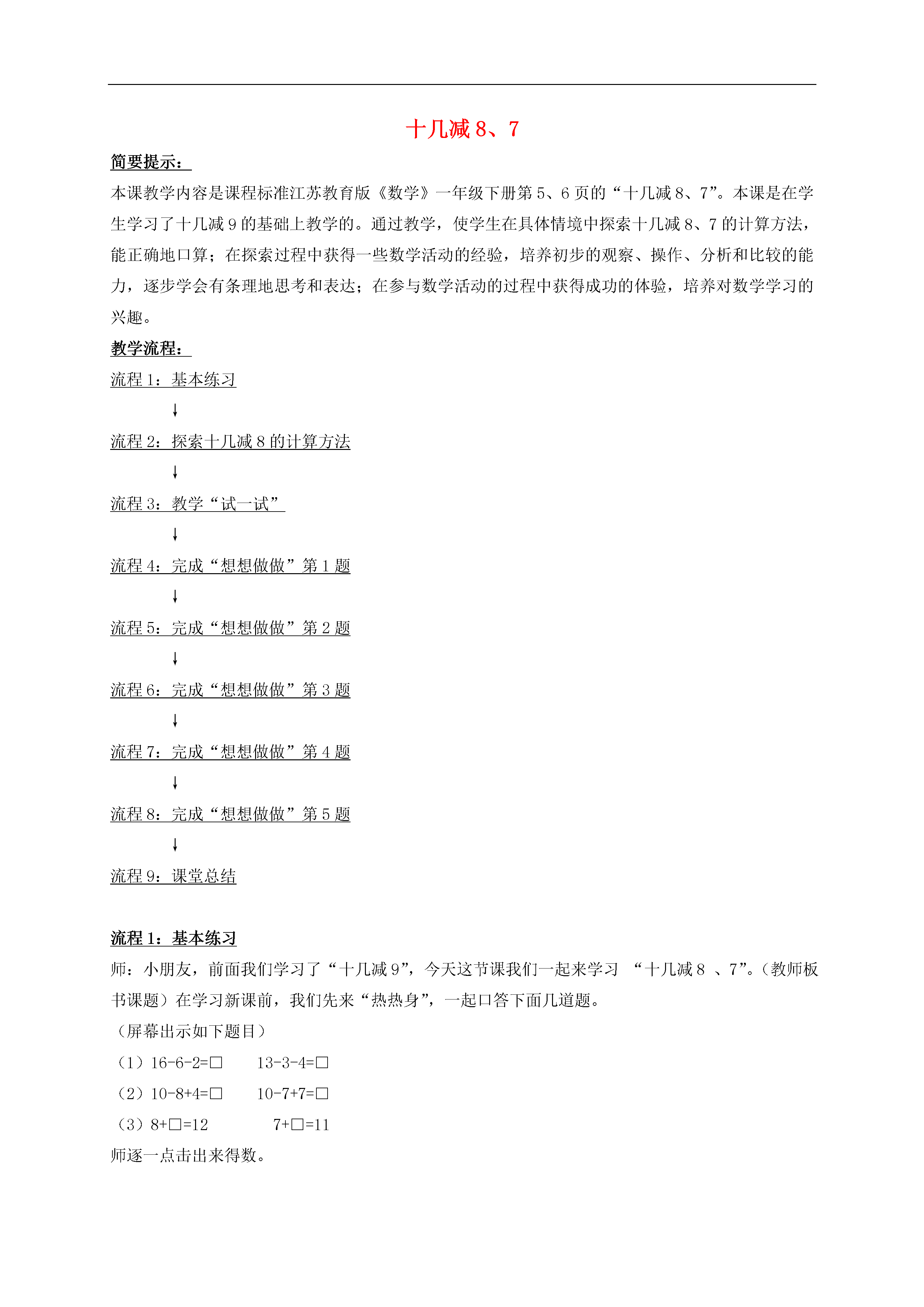 十几减 8、7

简要提示：

本课教学内容是课程标准江苏教育版《数学》一年级下册第 5、6 页的“十几减 8、7”。本课是在学生学习了十几减 9 的基础上教学的。通过教学，使学生在具体情境中探索十几减 8、7 的计算方法，能正确地口算；在探索过程中获得一些数学活动的经验，培养初步的观察、操作、分析和比较的能力，逐步学会有条理地思考和表达；在参与数学活动的过程中获得成功的体验，培养对数学学习的兴趣。

教学流程：

流程 1：基本练习

↓

流程 2：探索十几减 8 的计算方法

↓

流程 3：教学“试一试”

↓

流程 4：完成“想想做做”第 1 题

↓

流程 5：完成“想想做做”第 2 题

↓

流程 6：完成“想想做做”第 3 题

↓

流程 7：完成“想想做做”第 4 题

↓

流程 8：完成“想想做做”第 5 题

↓

流程 9：课堂总结

流程 1：基本练习

师：小朋友，前面我们学习了“十几减 9”，今天这节课我们一起来学习 “十几减 8 、7”。(教师板书课题）在学习新课前，我们先来“热热身”，一起口答下面几道题。

（屏幕出示如下题目）

（1）16-6-2=□　13-3-4=□

（2）10-8+4=□　10-7+7=□

（3）8+□=12　7+□=11

师逐一点击出来得数。